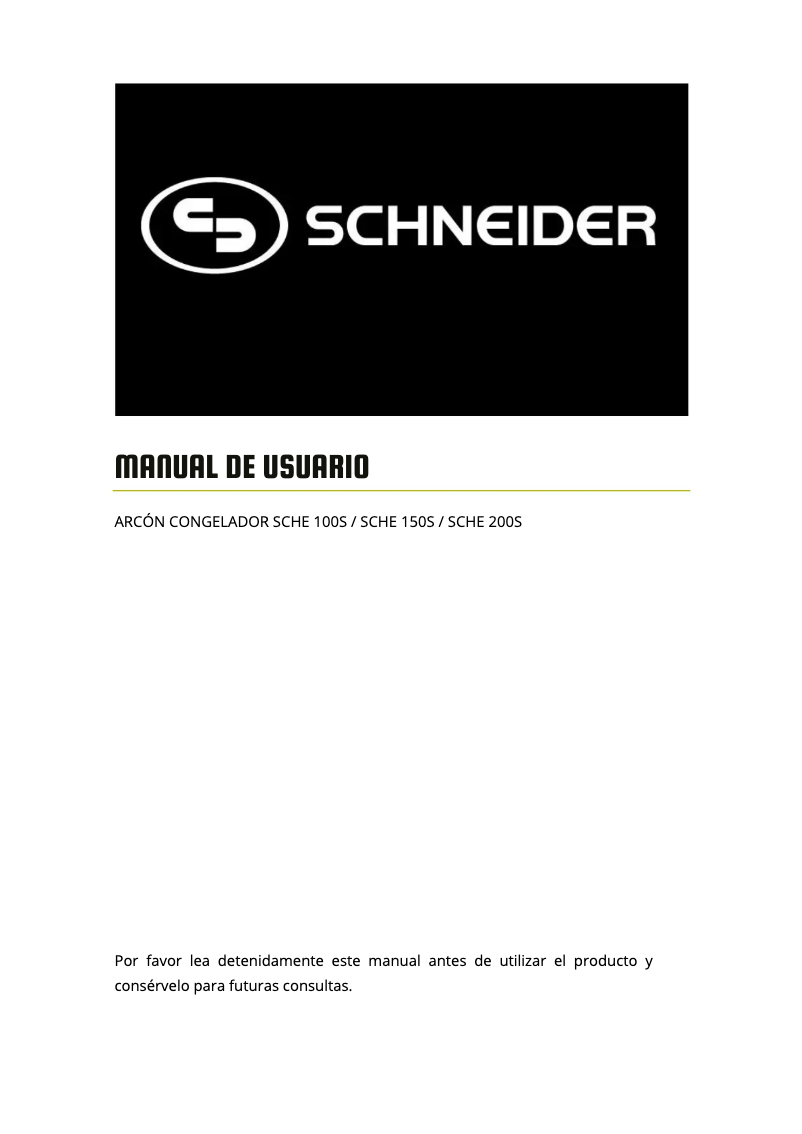 SCHNEIDER

MANUAL DE USUARIO

ARCÓN CONGELADOR SCHE 100S / SCHE 150S / SCHE 200S

Por favor lea detenidamente este manual antes de utilizar el producto y consérvelo para futuras consultas.